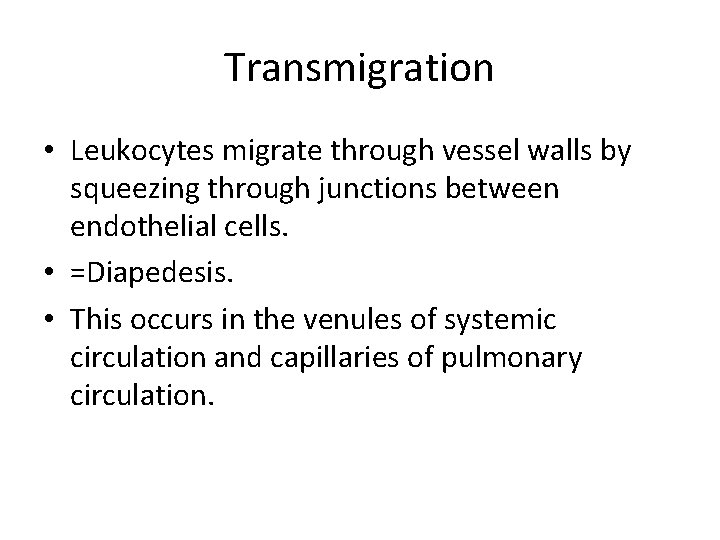 Transmigration

• Leukocytes migrate through vessel walls by squeezing through junctions between endothelial cells.

• =Diapedesis.

• This occurs in the venules of systemic circulation and capillaries of pulmonary circulation.